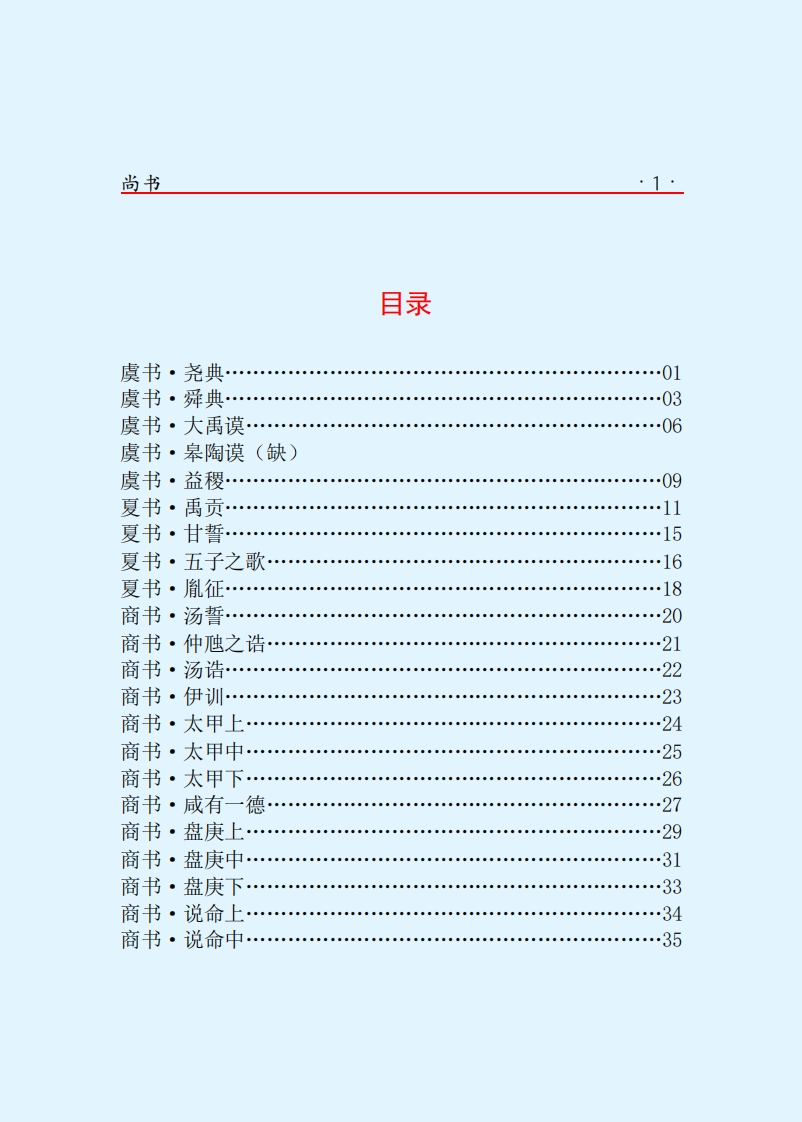 尚书 ·1·

目录

虞书·尧典……………………………………………………01
虞书·舜典……………………………………………………03
虞书·大禹谟…………………………………………………06
虞书·皋陶谟（缺）
虞书·益稷……………………………………………………09
夏书·禹贡……………………………………………………11
夏书·甘誓……………………………………………………15
夏书·五子之歌………………………………………………16
夏书·胤征……………………………………………………18
商书·汤誓……………………………………………………20
商书·仲虺之诰………………………………………………21
商书·汤诰……………………………………………………22
商书·伊训……………………………………………………23
商书·太甲上…………………………………………………24
商书·太甲中…………………………………………………25
商书·太甲下…………………………………………………26
商书·咸有一德………………………………………………27
商书·盘庚上…………………………………………………29
商书·盘庚中…………………………………………………31
商书·盘庚下…………………………………………………33
商书·说命上…………………………………………………34
商书·说命中…………………………………………………35